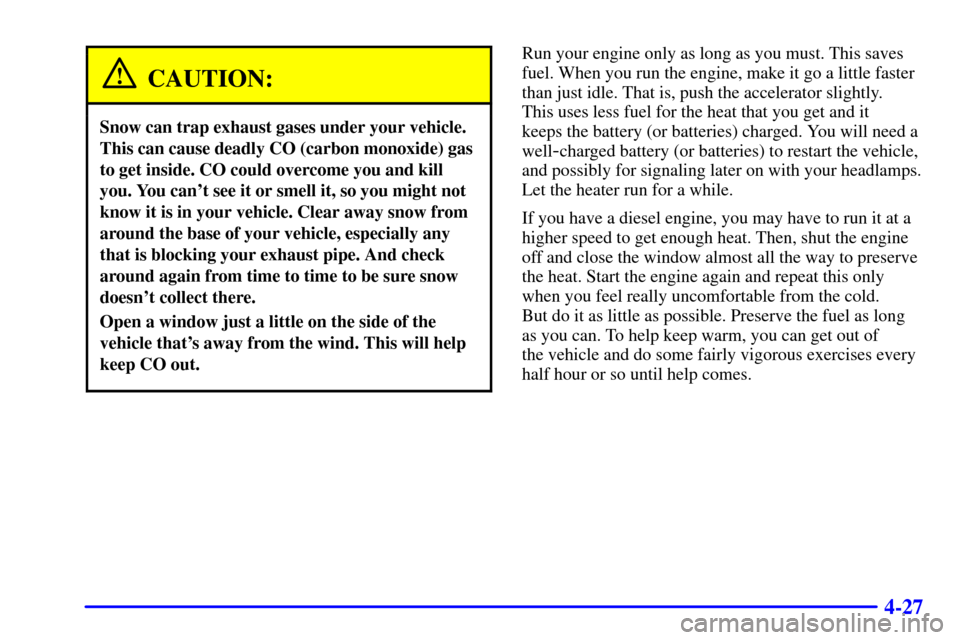 CAUTION:

Snow can trap exhaust gases under your vehicle. This can cause deadly CO (carbon monoxide) gas to get inside. CO could overcome you and kill you. You can't see it or smell it, so you might not know it is in your vehicle. Clear away snow from around the base of your vehicle, especially any that is blocking your exhaust pipe. And check around again from time to time to be sure snow doesn't collect there.

Open a window just a little on the side of the vehicle that's away from the wind. This will help keep CO out.

Run your engine only as long as you must. This saves fuel. When you run the engine, make it go a little faster than just idle. That is, push the accelerator slightly. This uses less fuel for the heat that you get and it keeps the battery (or batteries) charged. You will need a well-charged battery (or batteries) to restart the vehicle, and possibly for signaling later on with your headlamps. Let the heater run for a while.

If you have a diesel engine, you may have to run it at a higher speed to get enough heat. Then, shut the engine off and close the window almost all the way to preserve the heat. Start the engine again and repeat this only when you feel really uncomfortable from the cold. But do it as little as possible. Preserve the fuel as long as you can. To help keep warm, you can get out of the vehicle and do some fairly vigorous exercises every half hour or so until help comes.

4-27

carmanualsonline.info